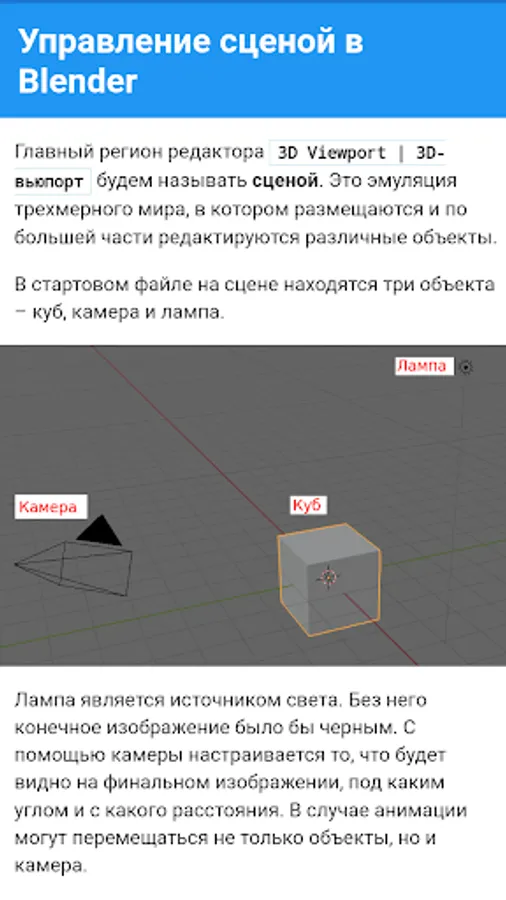 Управление сценой в Blender

Главный регион редактора 3D Viewport | 3D-вьюпорт будем называть сценой. Это эмуляция трехмерного мира, в котором размещаются и по большей части редактируются различные объекты.

В стартовом файле на сцене находятся три объекта – куб, камера и лампа.

Лампа

Камера

Куб

Лампа является источником света. Без него конечное изображение было бы черным. С помощью камеры настраивается то, что будет видно на финальном изображении, под каким углом и с какого расстояния. В случае анимации могут перемещаться не только объекты, но и камера.